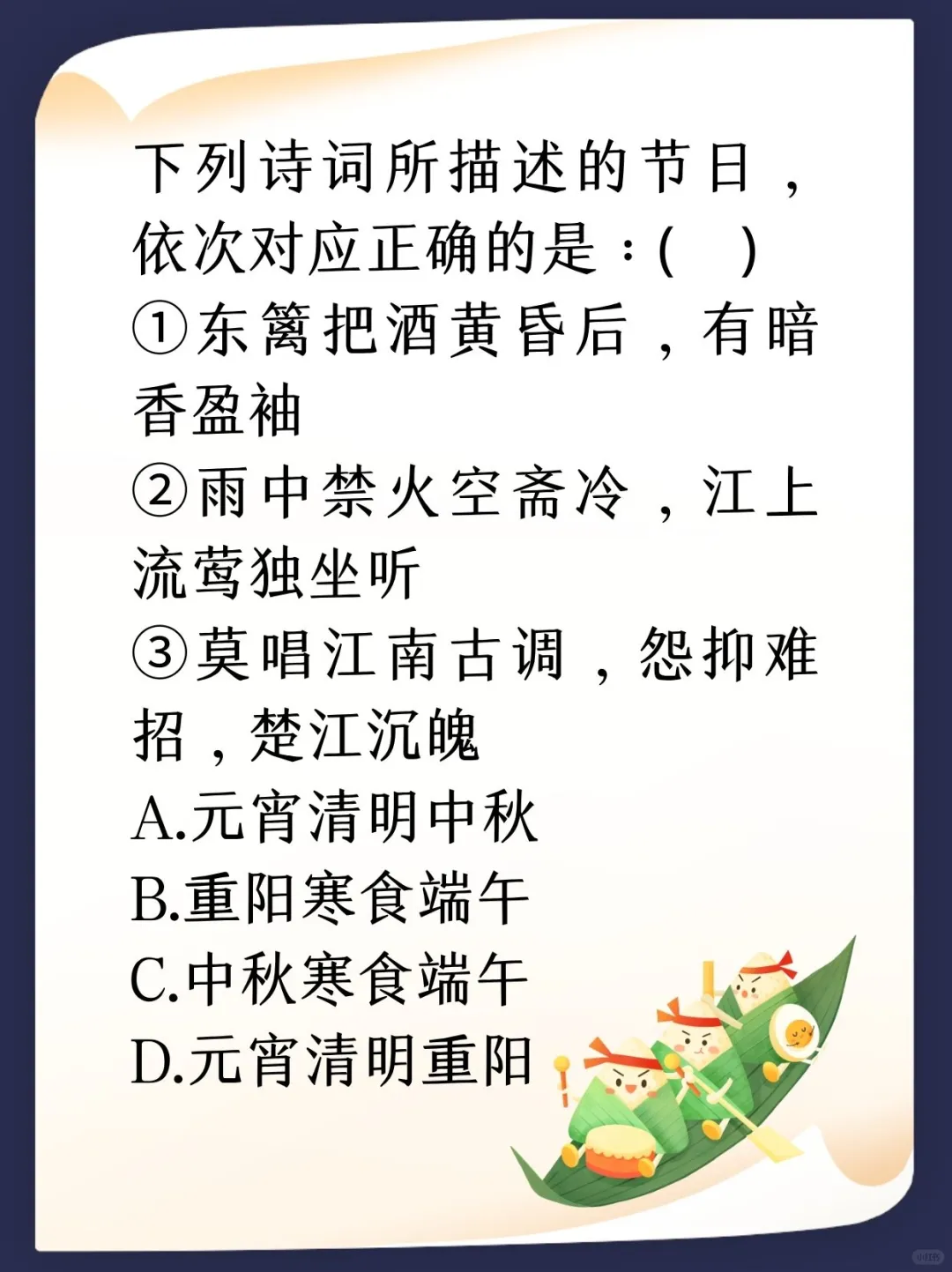 下列诗词所描述的节日，依次对应正确的是：(　)
①东篱把酒黄昏后，有暗香盈袖
②雨中禁火空斋冷，江上流莺独坐听
③莫唱江南古调，怨抑难招，楚江沉魄
A.元宵清明中秋
B.重阳寒食端午
C.中秋寒食端午
D.元宵清明重阳